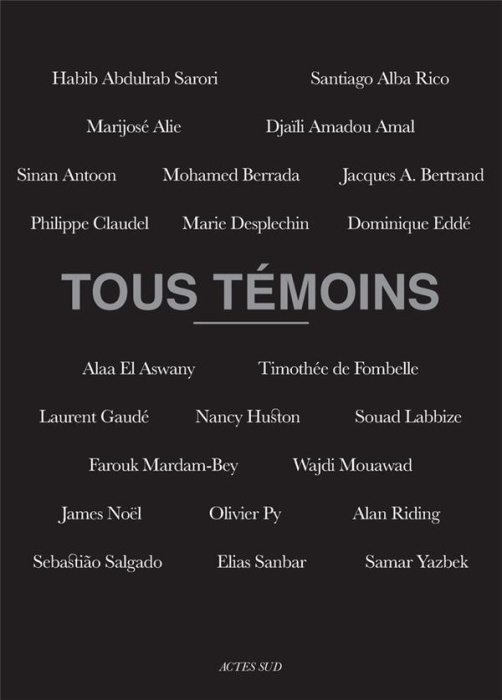 Habib Abdulrab Sarori Santiago Alba Rico

Marijosé Alie Djaïli Amadou Amal

Sinan Antoon Mohamed Berrada Jacques A. Bertrand

Philippe Claudel Marie Desplechin Dominique Eddé

TOUS TÉMOINS

Alaa El Aswany Timothée de Fombelle

Laurent Gaudé Nancy Huston Souad Labbize

Farouk Mardam-Bey Wajdi Mouawad

James Noël Olivier Py Alan Riding

Sebastião Salgado Elias Sanbar Samar Yazbek

ACTES SUD